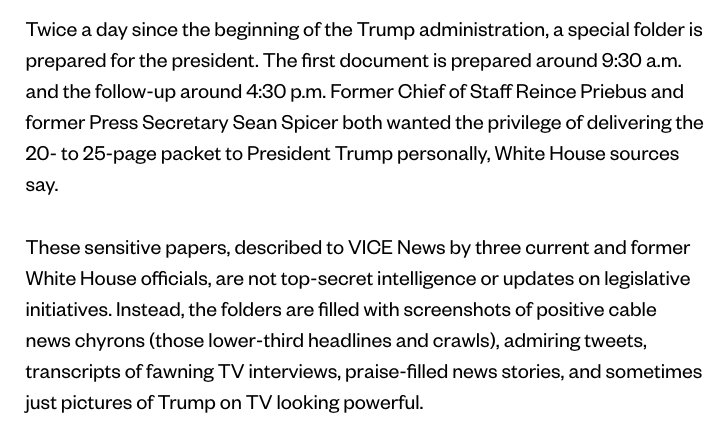 Twice a day since the beginning of the Trump administration, a special folder is prepared for the president. The first document is prepared around 9:30 a.m. and the follow-up around 4:30 p.m. Former Chief of Staff Reince Priebus and former Press Secretary Sean Spicer both wanted the privilege of delivering the 20- to 25-page packet to President Trump personally, White House sources say.

These sensitive papers, described to VICE News by three current and former White House officials, are not top-secret intelligence or updates on legislative initiatives. Instead, the folders are filled with screenshots of positive cable news chyrons (those lower-third headlines and crawls), admiring tweets, transcripts of fawning TV interviews, praise-filled news stories, and sometimes just pictures of Trump on TV looking powerful.